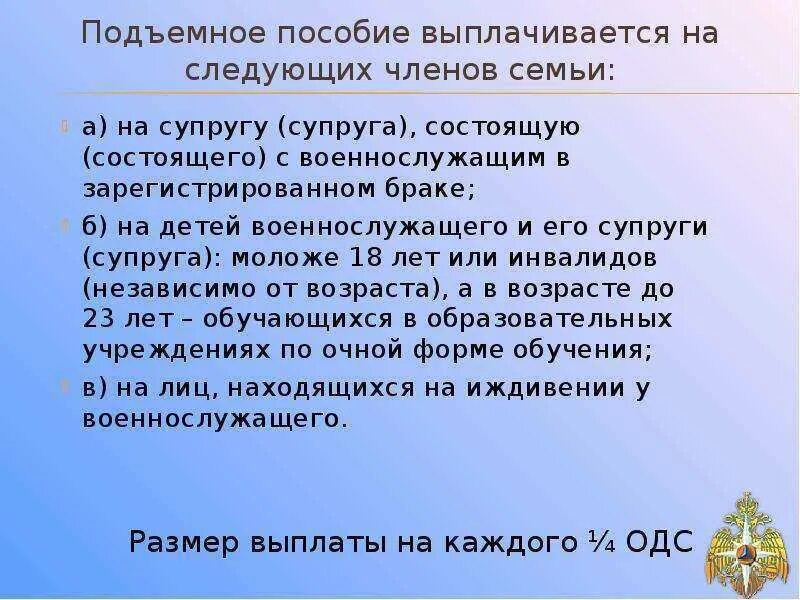 Подъемное пособие выплачивается на следующих членов семьи:

а) на супругу (супруга), состоящую (состоящего) с военнослужащим в зарегистрированном браке;

б) на детей военнослужащего и его супруги (супруга): моложе 18 лет или инвалидов (независимо от возраста), а в возрасте до 23 лет – обучающихся в образовательных учреждениях по очной форме обучения;

в) на лиц, находящихся на иждивении у военнослужащего.

Размер выплаты на каждого ¼ ОДС